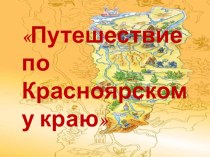 «Путешествие по Красноярскому краю»